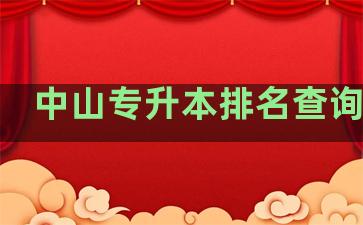 中山专升本排名查询